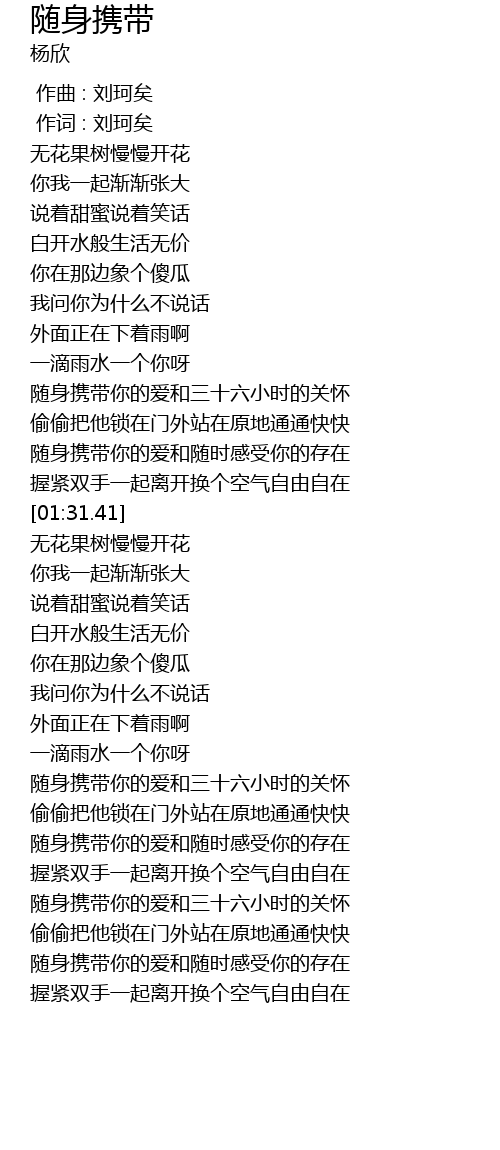 随身携带
杨欣

作曲 : 刘珂矣
作词 : 刘珂矣
无花果树慢慢开花
你我一起渐渐张大
说着甜蜜说着笑话
白开水般生活无价
你在那边象个傻瓜
我问你为什么不说话
外面正在下着雨啊
一滴雨水一个你呀
随身携带你的爱和三十六小时的关怀
偷偷把他锁在门外站在原地通通快快
随身携带你的爱和随时感受你的存在
握紧双手一起离开换个空气自由自在
[01:31.41]
无花果树慢慢开花
你我一起渐渐张大
说着甜蜜说着笑话
白开水般生活无价
你在那边象个傻瓜
我问你为什么不说话
外面正在下着雨啊
一滴雨水一个你呀
随身携带你的爱和三十六小时的关怀
偷偷把他锁在门外站在原地通通快快
随身携带你的爱和随时感受你的存在
握紧双手一起离开换个空气自由自在
随身携带你的爱和三十六小时的关怀
偷偷把他锁在门外站在原地通通快快
随身携带你的爱和随时感受你的存在
握紧双手一起离开换个空气自由自在